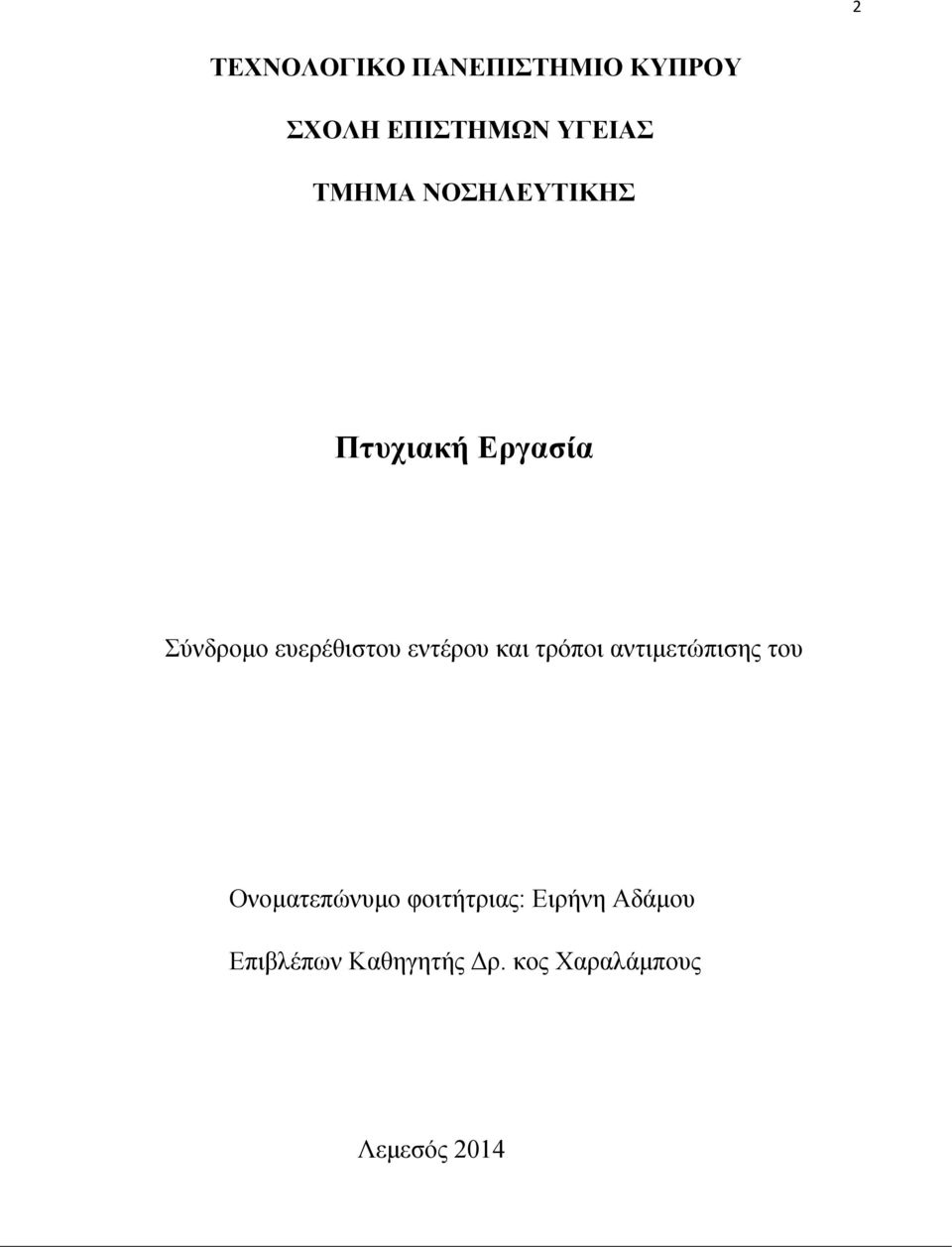 2

ΤΕΧΝΟΛΟΓΙΚΟ ΠΑΝΕΠΙΣΤΗΜΙΟ ΚΥΠΡΟΥ

ΣΧΟΛΗ ΕΠΙΣΤΗΜΩΝ ΥΓΕΙΑΣ

ΤΜΗΜΑ ΝΟΣΗΛΕΥΤΙΚΗΣ

Πτυχιακή Εργασία

Σύνδρομο ευερέθιστου εντέρου και τρόποι αντιμετώπισης του

Ονοματεπώνυμο φοιτήτριας: Ειρήνη Αδάμου

Επιβλέπων Καθηγητής Δρ. κος Χαραλάμπους

Λεμεσός 2014